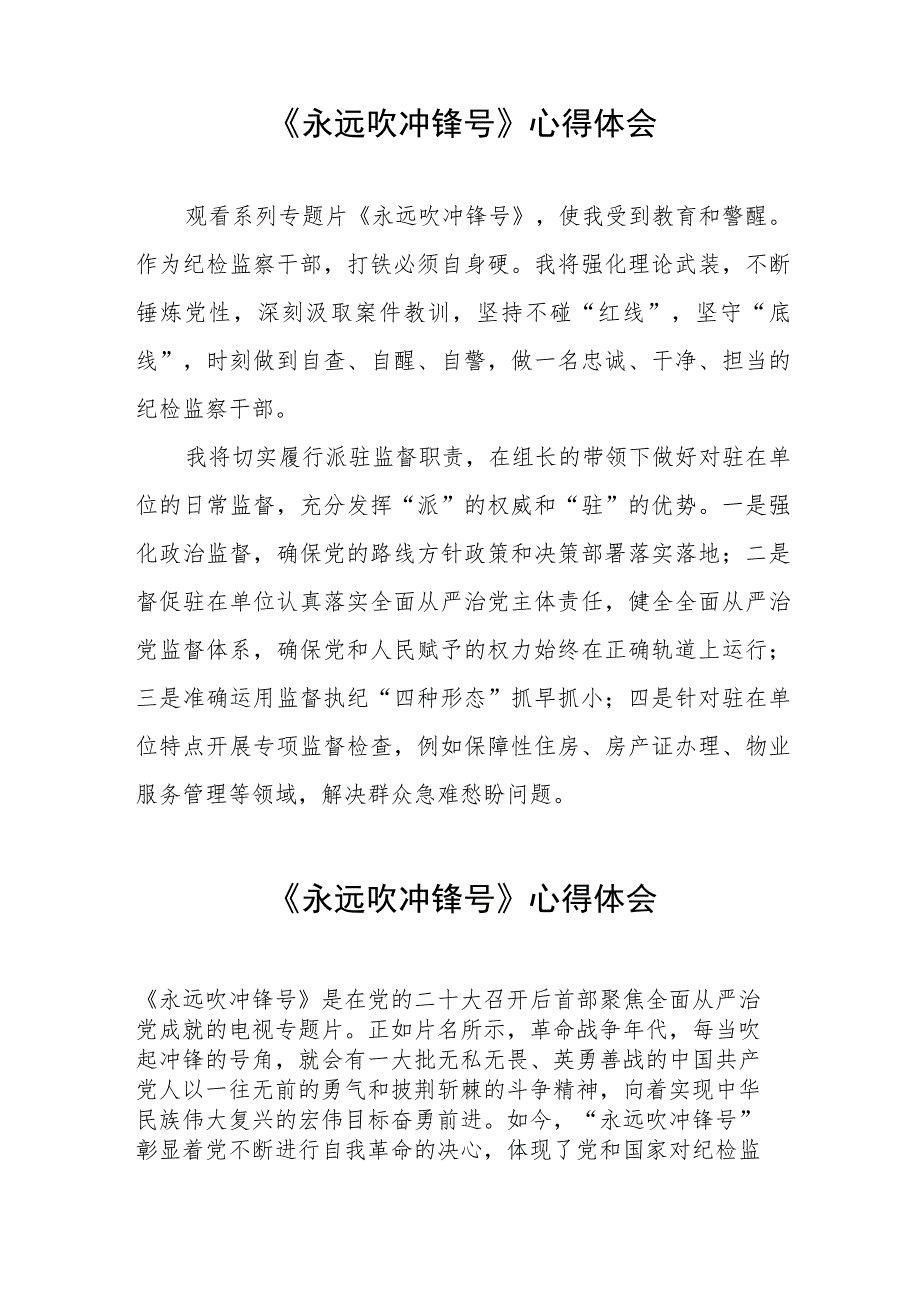 《永远吹冲锋号》心得体会

观看系列专题片《永远吹冲锋号》，使我受到教育和警醒。作为纪检监察干部，打铁必须自身硬。我将强化理论武装，不断锤炼党性，深刻汲取案件教训，坚持不碰“红线”，坚守“底线”，时刻做到自查、自醒、自警，做一名忠诚、干净、担当的纪检监察干部。

我将切实履行派驻监督职责，在组长的带领下做好对驻在单位的日常监督，充分发挥“派”的权威和“驻”的优势。一是强化政治监督，确保党的路线方针政策和决策部署落实落地；二是督促驻在单位认真落实全面从严治党主体责任，健全全面从严治党监督体系，确保党和人民赋予的权力始终在正确轨道上运行；三是准确运用监督执纪“四种形态”抓早抓小；四是针对驻在单位特点开展专项监督检查，例如保障性住房、房产证办理、物业服务管理等领域，解决群众急难愁盼问题。

《永远吹冲锋号》心得体会

《永远吹冲锋号》是在党的二十大召开后首部聚焦全面从严治党成就的电视专题片。正如片名所示，革命战争年代，每当吹起冲锋的号角，就会有一大批无私无畏、英勇善战的中国共产党人以一往无前的勇气和披荆斩棘的斗争精神，向着实现中华民族伟大复兴的宏伟目标奋勇前进。如今，“永远吹冲锋号”彰显着党不断进行自我革命的决心，体现了党和国家对纪检监